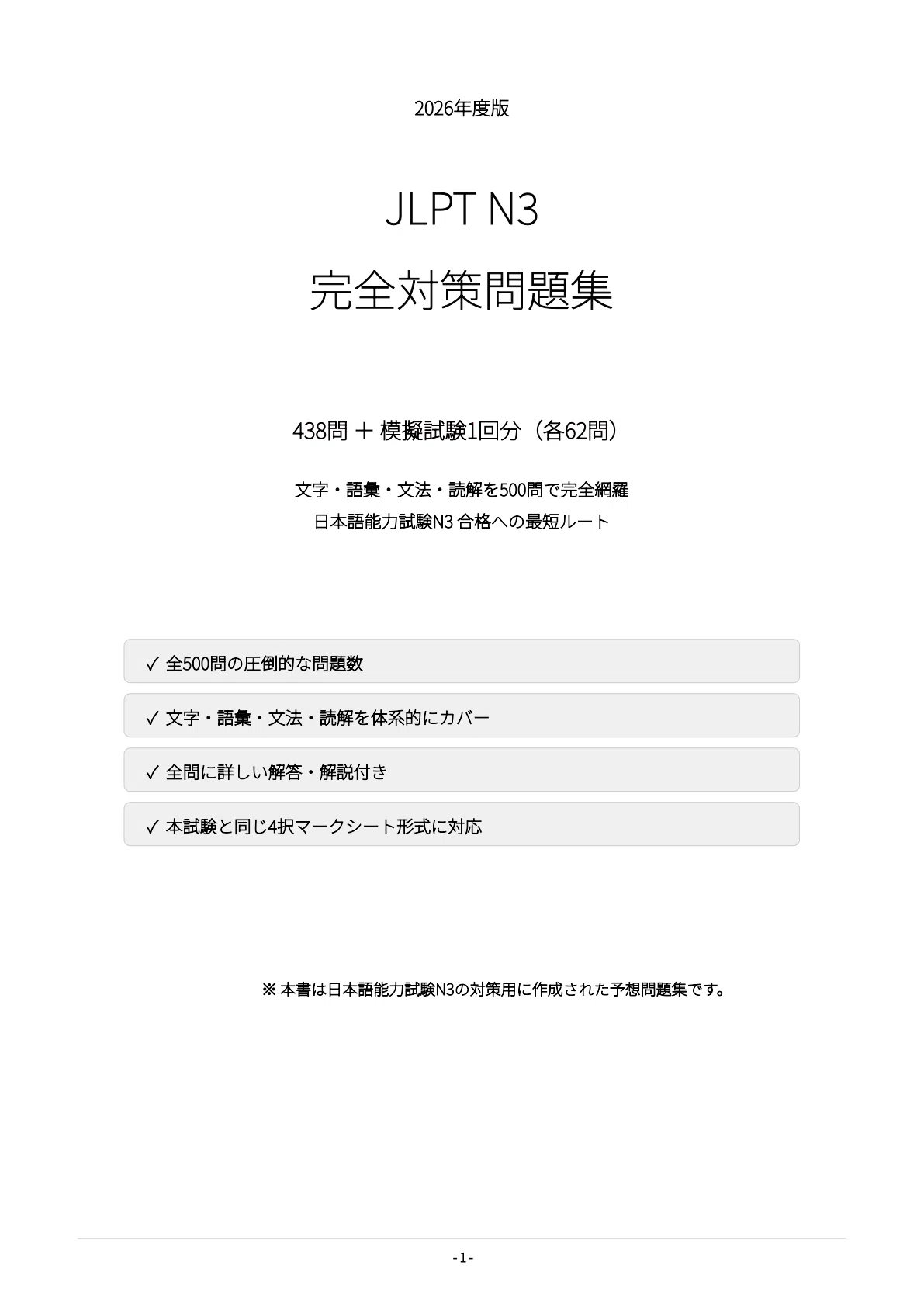 2026年度版

JLPT N3

完全対策問題集

438問 ＋ 模擬試験1回分（各62問）

文字・語彙・文法・読解を500問で完全網羅
日本語能力試験N3 合格への最短ルート

✓ 全500問の圧倒的な問題数

✓ 文字・語彙・文法・読解を体系的にカバー

✓ 全問に詳しい解答・解説付き

✓ 本試験と同じ4択マークシート形式に対応

※ 本書は日本語能力試験N3の対策用に作成された予想問題集です。

- 1 -